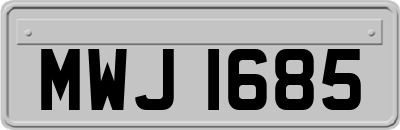 MWJ 1685